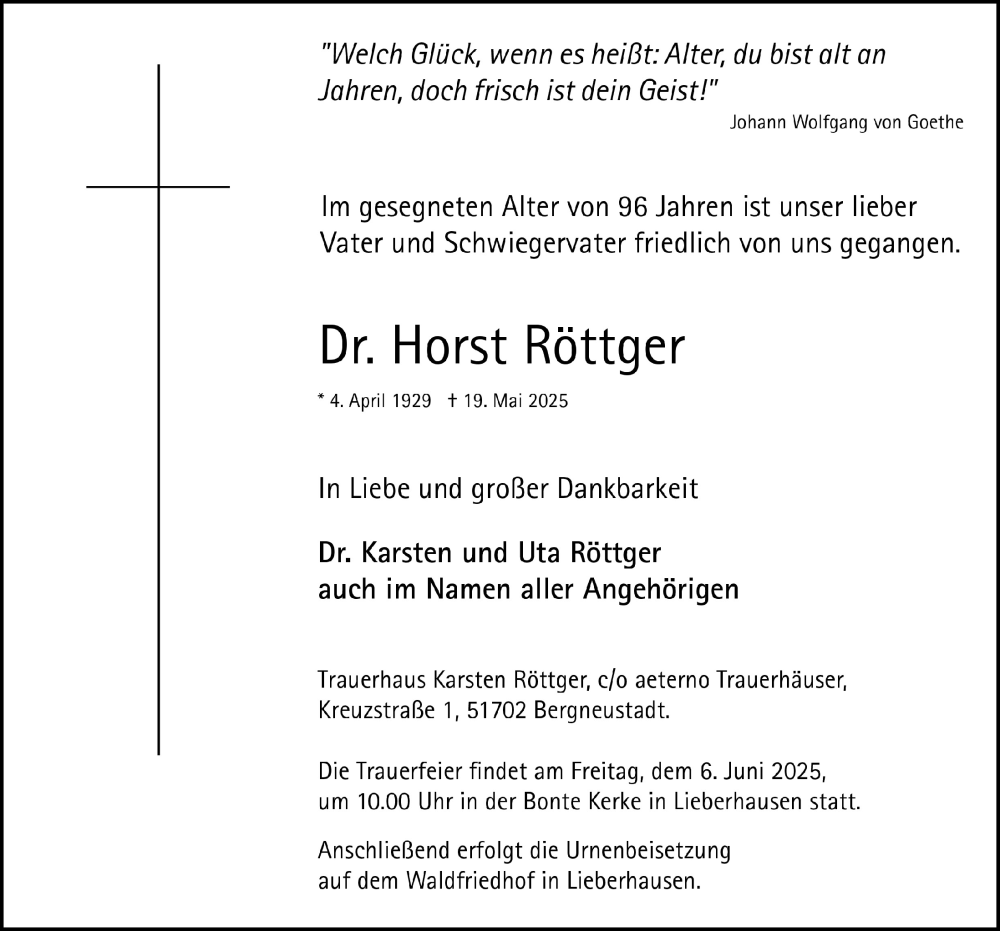 "Welch Glück, wenn es heißt: Alter, du bist alt an Jahren, doch frisch ist dein Geist!"
Johann Wolfgang von Goethe

Im gesegneten Alter von 96 Jahren ist unser lieber Vater und Schwiegervater friedlich von uns gegangen.

Dr. Horst Röttger

* 4. April 1929 † 19. Mai 2025

In Liebe und großer Dankbarkeit

Dr. Karsten und Uta Röttger
auch im Namen aller Angehörigen

Trauerhaus Karsten Röttger, c/o aeterno Trauerhäuser, Kreuzstraße 1, 51702 Bergneustadt.

Die Trauerfeier findet am Freitag, dem 6. Juni 2025, um 10.00 Uhr in der Bonte Kerke in Lieberhausen statt.

Anschließend erfolgt die Urnenbeisetzung auf dem Waldfriedhof in Lieberhausen.